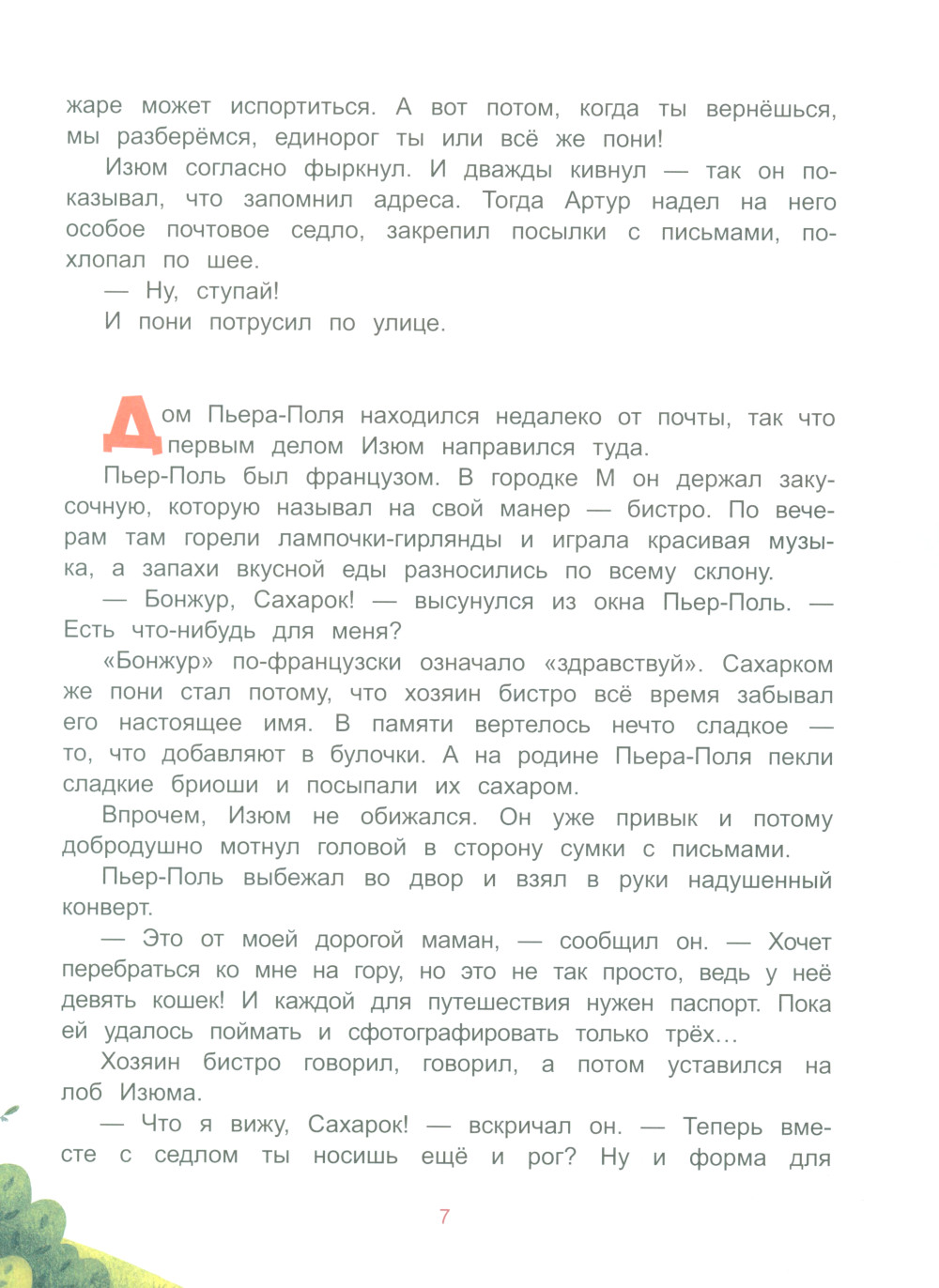 жаре может испортиться. А вот потом, когда ты вернёшься, мы разберёмся, единорог ты или всё же пони!

Изюм согласно фыркнул. И дважды кивнул — так он показывал, что запомнил адреса. Тогда Артур надел на него особое почтовое седло, закрепил посылки с письмами, похлопал по шее.

— Ну, ступай!

И пони потрусил по улице.

Дом Пьера-Поля находился недалеко от почты, так что первым делом Изюм направился туда.

Пьер-Поль был французом. В городке М он держал закусочную, которую называл на свой манер — бистро. По вечерам там горели лампочки-гирлянды и играла красивая музыка, а запахи вкусной еды разносились по всему склону.

— Бонжур, Сахарок! — высунулся из окна Пьер-Поль. — Есть что-нибудь для меня?

«Бонжур» по-французски означало «здравствуй». Сахарком же пони стал потому, что хозяин бистро всё время забывал его настоящее имя. В памяти вертелось нечто сладкое — то, что добавляют в булочки. А на родине Пьера-Поля пекли сладкие бриоши и посыпали их сахаром.

Впрочем, Изюм не обижался. Он уже привык и потому добродушно мотнул головой в сторону сумки с письмами.

Пьер-Поль выбежал во двор и взял в руки надушенный конверт.

— Это от моей дорогой маман, — сообщил он. — Хочет перебраться ко мне на гору, но это не так просто, ведь у неё девять кошек! И каждой для путешествия нужен паспорт. Пока ей удалось поймать и сфотографировать только трёх…

Хозяин бистро говорил, говорил, а потом уставился на лоб Изюма.

— Что я вижу, Сахарок! — вскричал он. — Теперь вместе с седлом ты носишь ещё и рог? Ну и форма для

7